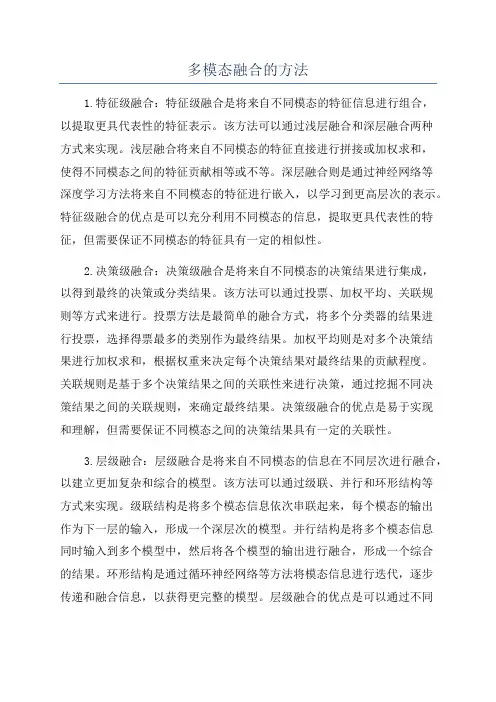 多模态融合的方法

1.特征级融合：特征级融合是将来自不同模态的特征信息进行组合，以提取更具代表性的特征表示。该方法可以通过浅层融合和深层融合两种方式来实现。浅层融合将来自不同模态的特征直接进行拼接或加权求和，使得不同模态之间的特征贡献相等或不等。深层融合则是通过神经网络等深度学习方法将来自不同模态的特征进行嵌入，以学习到更高层次的表示。特征级融合的优点是可以充分利用不同模态的信息，提取更具代表性的特征，但需要保证不同模态的特征具有一定的相似性。

2.决策级融合：决策级融合是将来自不同模态的决策结果进行集成，以得到最终的决策或分类结果。该方法可以通过投票、加权平均、关联规则等方式来进行。投票方法是最简单的融合方式，将多个分类器的结果进行投票，选择得票最多的类别作为最终结果。加权平均则是对多个决策结果进行加权求和，根据权重来决定每个决策结果对最终结果的贡献程度。关联规则是基于多个决策结果之间的关联性来进行决策，通过挖掘不同决策结果之间的关联规则，来确定最终结果。决策级融合的优点是易于实现和理解，但需要保证不同模态之间的决策结果具有一定的关联性。

3.层级融合：层级融合是将来自不同模态的信息在不同层次进行融合，以建立更加复杂和综合的模型。该方法可以通过级联、并行和环形结构等方式来实现。级联结构是将多个模态信息依次串联起来，每个模态的输出作为下一层的输入，形成一个深层次的模型。并行结构是将多个模态信息同时输入到多个模型中，然后将各个模型的输出进行融合，形成一个综合的结果。环形结构是通过循环神经网络等方法将模态信息进行迭代，逐步传递和融合信息，以获得更完整的模型。层级融合的优点是可以通过不同